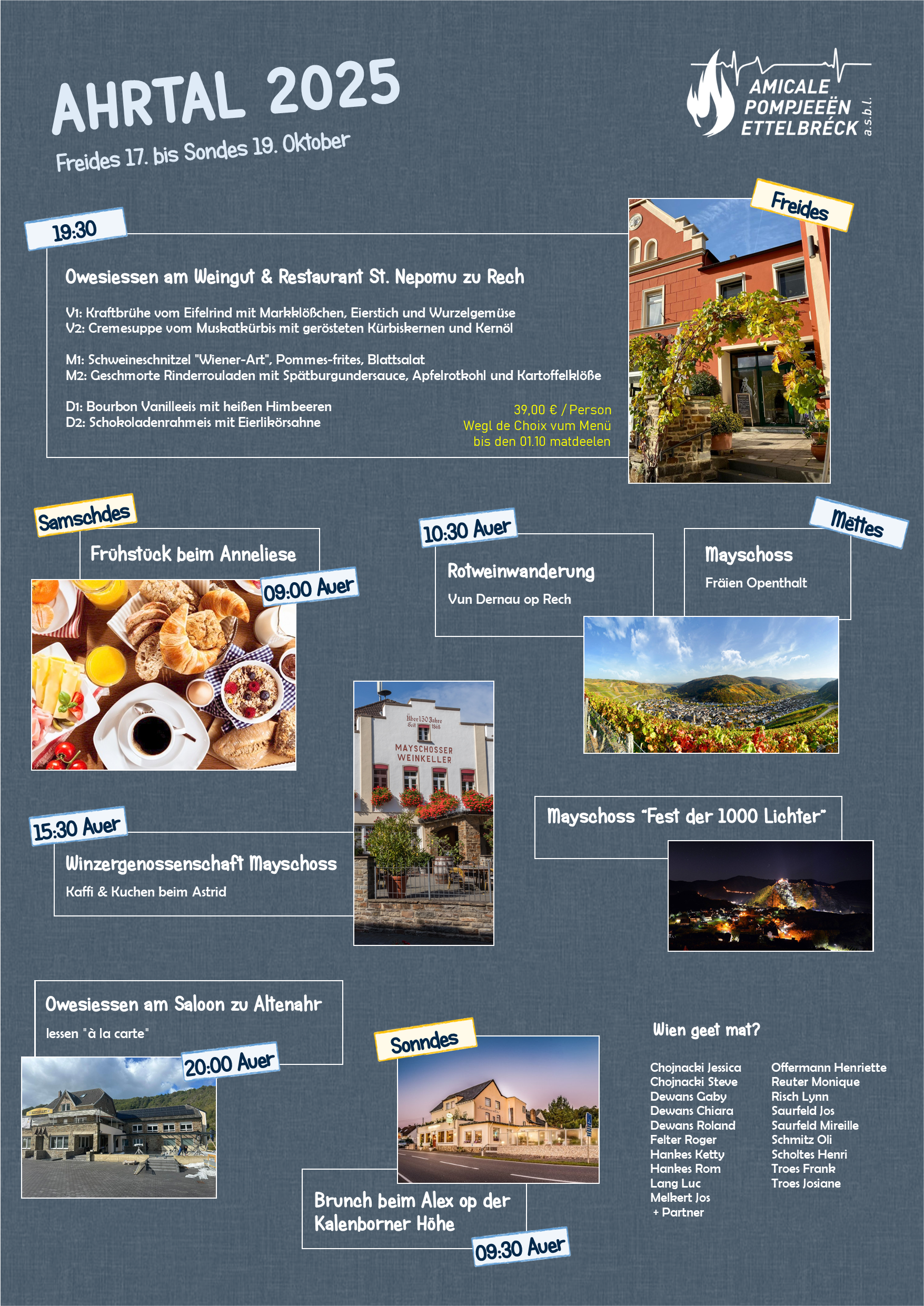 AHRTAL 2025

Freides 17. bis Sondes 19. Oktober

AMICALE POMPJEEËN ETTELBRÉCK a.s.b.l.

Freides

19:30

Owesiessen am Weingut & Restaurant St. Nepomu zu Rech

V1: Kraftbrühe vom Eifelrind mit Markklößchen, Eierstich und Wurzelgemüse
V2: Cremesuppe vom Muskatkürbis mit gerösteten Kürbiskernen und Kernöl

M1: Schweineschnitzel "Wiener-Art", Pommes-frites, Blattsalat
M2: Geschmorte Rinderrouladen mit Spätburgundersauce, Apfelrotkohl und Kartoffelklöße

D1: Bourbon Vanilleeis mit heißen Himbeeren
D2: Schokoladenrahmeis mit Eierlikörsahne

39,00 € / Person
Wegl de Choix vum Menü
bis den 01.10 matdeelen

Samschdes

Frühstück beim Anneliese

09:00 Auer

10:30 Auer

Rotweinwanderung

Vun Dernau op Rech

Mëttes

Mayschoss

Fräien Openthalt

Über 150 Jahre Seit 1868
MAYSCHOSSER WEINKELLER

15:30 Auer

Winzergenossenschaft Mayschoss

Kaffi & Kuchen beim Astrid

Mayschoss "Fest der 1000 Lichter"

Owesiessen am Saloon zu Altenahr

Iessen "à la carte"

20:00 Auer

Sonndes

Brunch beim Alex op der Kalenborner Höhe

09:30 Auer

Wien geet mat?

Chojnacki Jessica
Chojnacki Steve
Dewans Gaby
Dewans Chiara
Dewans Roland
Felter Roger
Hankes Ketty
Hankes Rom
Lang Luc
Melkert Jos
+ Partner

Offermann Henriette
Reuter Monique
Risch Lynn
Saurfeld Jos
Saurfeld Mireille
Schmitz Oli
Scholtes Henri
Troes Frank
Troes Josiane